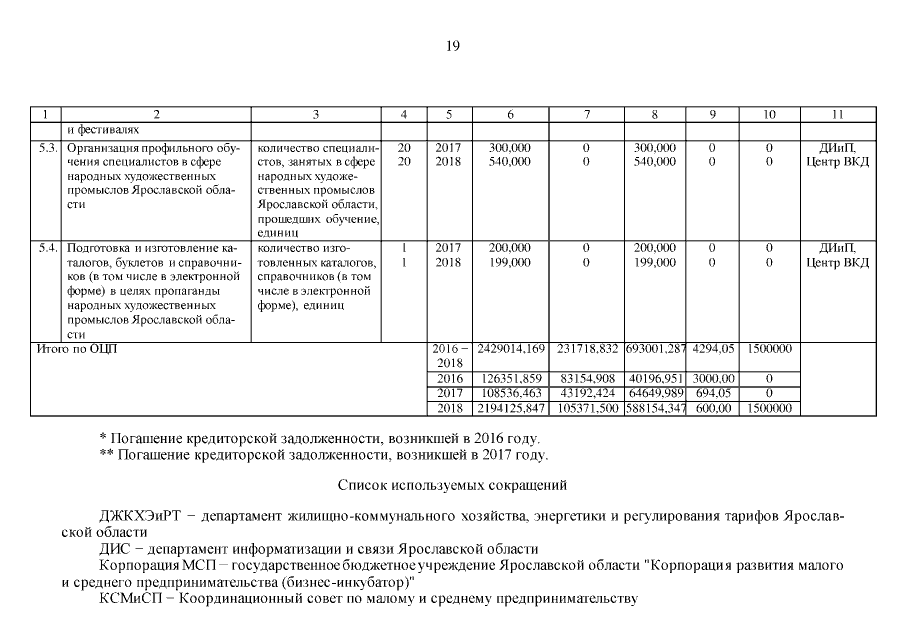 19

| 1 | 2 | 3 | 4 | 5 | 6 | 7 | 8 | 9 | 10 | 11 |
|---|---|---|---|---|---|---|---|---|---|---|
|  | и фестивалях |  |  |  |  |  |  |  |  |  |
| 5.3. | Организация профильного обучения специалистов в сфере народных художественных промыслов Ярославской области | количество специалистов, занятых в сфере народных художественных промыслов Ярославской области, прошедших обучение, единиц | 20 20 | 2017 2018 | 300,000 540,000 | 0 0 | 300,000 540,000 | 0 0 | 0 0 | ДИиП, Центр ВКД |
| 5.4. | Подготовка и изготовление каталогов, буклетов и справочников (в том числе в электронной форме) в целях пропаганды народных художественных промыслов Ярославской области | количество изготовленных каталогов, справочников (в том числе в электронной форме), единиц | 1 1 | 2017 2018 | 200,000 199,000 | 0 0 | 200,000 199,000 | 0 0 | 0 0 | ДИиП, Центр ВКД |
| Итого по ОЦП |  |  |  | 2016 – 2018 | 2429014,169 | 231718,832 | 693001,287 | 4294,05 | 1500000 |  |
|  |  |  |  | 2016 | 126351,859 | 83154,908 | 40196,951 | 3000,00 | 0 |  |
|  |  |  |  | 2017 | 108536,463 | 43192,424 | 64649,989 | 694,05 | 0 |  |
|  |  |  |  | 2018 | 2194125,847 | 105371,500 | 588154,347 | 600,00 | 1500000 |  |

* Погашение кредиторской задолженности, возникшей в 2016 году.
** Погашение кредиторской задолженности, возникшей в 2017 году.

Список используемых сокращений

ДЖКХЭиРТ – департамент жилищно-коммунального хозяйства, энергетики и регулирования тарифов Ярославской области
ДИС – департамент информатизации и связи Ярославской области
Корпорация МСП – государственное бюджетное учреждение Ярославской области "Корпорация развития малого и среднего предпринимательства (бизнес-инкубатор)"
КСМиСП – Координационный совет по малому и среднему предпринимательству